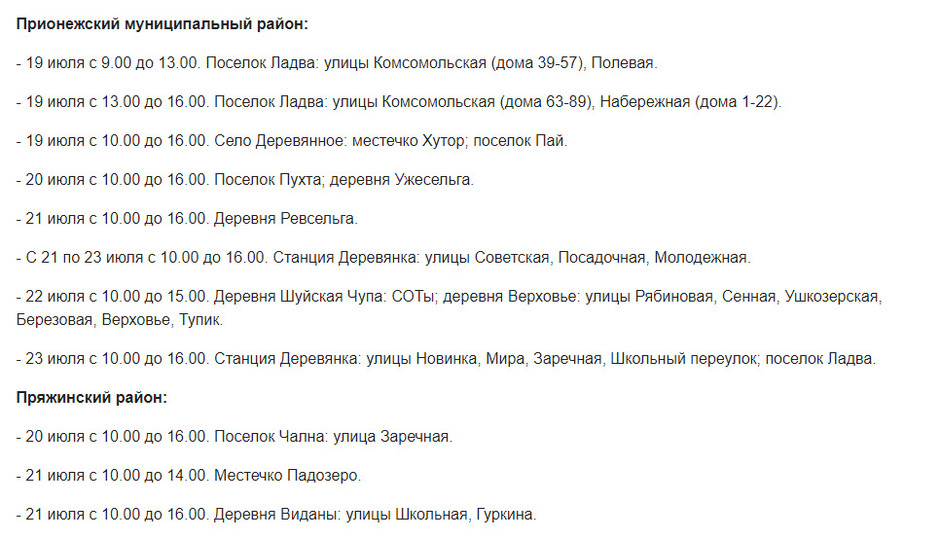 Прионежский муниципальный район:

- 19 июля с 9.00 до 13.00. Поселок Ладва: улицы Комсомольская (дома 39-57), Полевая.

- 19 июля с 13.00 до 16.00. Поселок Ладва: улицы Комсомольская (дома 63-89), Набережная (дома 1-22).

- 19 июля с 10.00 до 16.00. Село Деревянное: местечко Хутор; поселок Пай.

- 20 июля с 10.00 до 16.00. Поселок Пухта; деревня Ужесельга.

- 21 июля с 10.00 до 16.00. Деревня Ревсельга.

- С 21 по 23 июля с 10.00 до 16.00. Станция Деревянка: улицы Советская, Посадочная, Молодежная.

- 22 июля с 10.00 до 15.00. Деревня Шуйская Чупа: СОТы; деревня Верховье: улицы Рябиновая, Сенная, Ушкозерская, Березовая, Верховье, Тупик.

- 23 июля с 10.00 до 16.00. Станция Деревянка: улицы Новинка, Мира, Заречная, Школьный переулок; поселок Ладва.

Пряжинский район:

- 20 июля с 10.00 до 16.00. Поселок Чална: улица Заречная.

- 21 июля с 10.00 до 14.00. Местечко Падозеро.

- 21 июля с 10.00 до 16.00. Деревня Виданы: улицы Школьная, Гуркина.